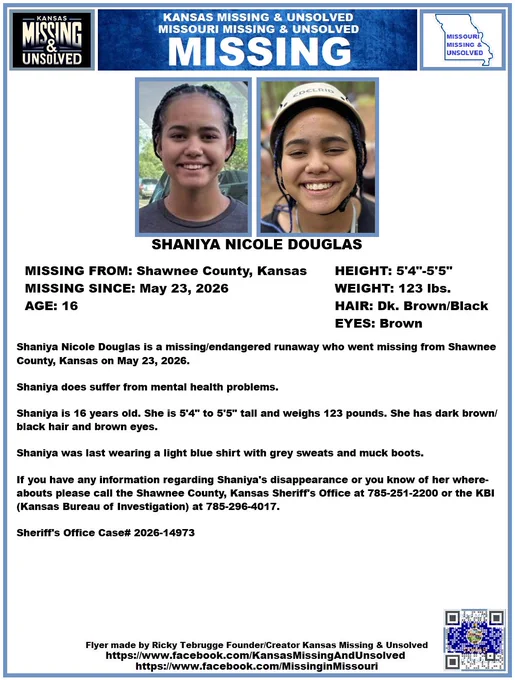 KANSAS MISSING & UNSOLVED

KANSAS MISSING & UNSOLVED
MISSOURI MISSING & UNSOLVED
MISSING

MISSOURI MISSING & UNSOLVED

EDELRID

SHANIYA NICOLE DOUGLAS

MISSING FROM: Shawnee County, Kansas
MISSING SINCE: May 23, 2026
AGE: 16

HEIGHT: 5'4"-5'5"
WEIGHT: 123 lbs.
HAIR: Dk. Brown/Black
EYES: Brown

Shaniya Nicole Douglas is a missing/endangered runaway who went missing from Shawnee County, Kansas on May 23, 2026.

Shaniya does suffer from mental health problems.

Shaniya is 16 years old. She is 5'4" to 5'5" tall and weighs 123 pounds. She has dark brown/black hair and brown eyes.

Shaniya was last wearing a light blue shirt with grey sweats and muck boots.

If you have any information regarding Shaniya's disappearance or you know of her whereabouts please call the Shawnee County, Kansas Sheriff's Office at 785-251-2200 or the KBI (Kansas Bureau of Investigation) at 785-296-4017.

Sheriff's Office Case# 2026-14973

Flyer made by Ricky Tebrugge Founder/Creator Kansas Missing & Unsolved
https://www.facebook.com/KansasMissingAndUnsolved
https://www.facebook.com/MissinginMissouri